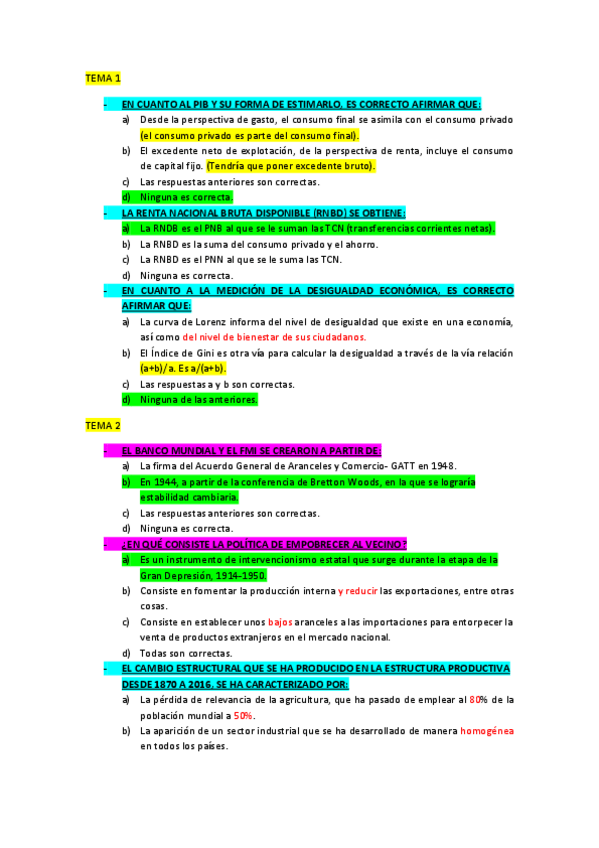 TEMA 1

- EN CUANTO AL PIB Y SU FORMA DE ESTIMARLO, ES CORRECTO AFIRMAR QUE:
a) Desde la perspectiva de gasto, el consumo final se asimila con el consumo privado (el consumo privado es parte del consumo final).
b) El excedente neto de explotación, de la perspectiva de renta, incluye el consumo de capital fijo. (Tendría que poner excedente bruto).
c) Las respuestas anteriores son correctas.
d) Ninguna es correcta.

- LA RENTA NACIONAL BRUTA DISPONIBLE (RNBD) SE OBTIENE:
a) La RNDB es el PNB al que se le suman las TCN (transferencias corrientes netas).
b) La RNBD es la suma del consumo privado y el ahorro.
c) La RNBD es el PNN al que se le suma las TCN.
d) Ninguna es correcta.

- EN CUANTO A LA MEDICIÓN DE LA DESIGUALDAD ECONÓMICA, ES CORRECTO AFIRMAR QUE:
a) La curva de Lorenz informa del nivel de desigualdad que existe en una economía, así como del nivel de bienestar de sus ciudadanos.
b) El Índice de Gini es otra vía para calcular la desigualdad a través de la vía relación (a+b)/a. Es a/(a+b).
c) Las respuestas a y b son correctas.
d) Ninguna de las anteriores.

TEMA 2

- EL BANCO MUNDIAL Y EL FMI SE CREARON A PARTIR DE:
a) La firma del Acuerdo General de Aranceles y Comercio- GATT en 1948.
b) En 1944, a partir de la conferencia de Bretton Woods, en la que se lograría estabilidad cambiaria.
c) Las respuestas anteriores son correctas.
d) Ninguna es correcta.

- ¿EN QUÉ CONSISTE LA POLÍTICA DE EMPOBRECER AL VECINO?
a) Es un instrumento de intervencionismo estatal que surge durante la etapa de la Gran Depresión, 1914-1950.
b) Consiste en fomentar la producción interna y reducir las exportaciones, entre otras cosas.
c) Consiste en establecer unos bajos aranceles a las importaciones para entorpecer la venta de productos extranjeros en el mercado nacional.
d) Todas son correctas.

- EL CAMBIO ESTRUCTURAL QUE SE HA PRODUCIDO EN LA ESTRUCTURA PRODUCTIVA DESDE 1870 A 2016, SE HA CARACTERIZADO POR:
a) La pérdida de relevancia de la agricultura, que ha pasado de emplear al 80% de la población mundial a 50%.
b) La aparición de un sector industrial que se ha desarrollado de manera homogénea en todos los países.